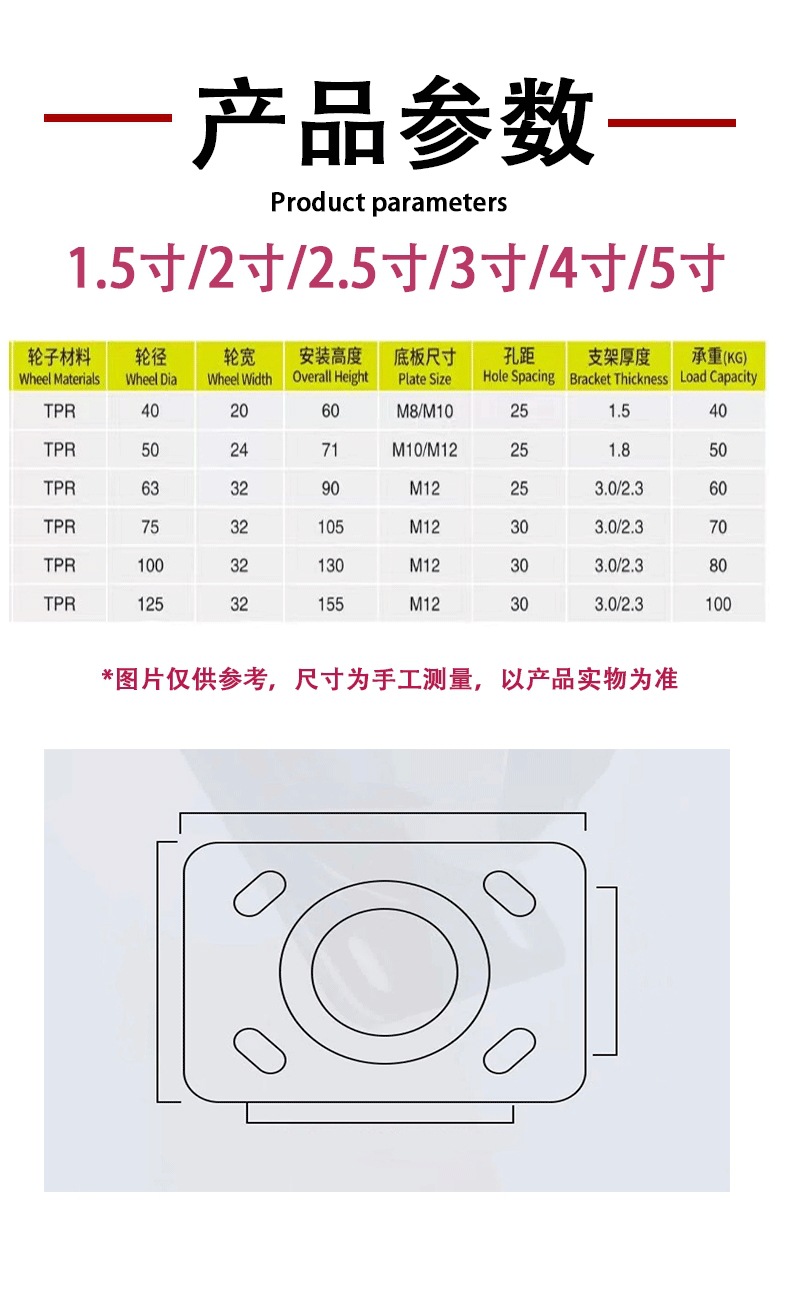 产品参数

Product parameters

1.5寸/2寸/2.5寸/3寸/4寸/5寸

| 轮子材料 Wheel Materials | 轮径 Wheel Dia | 轮宽 Wheel Width | 安装高度 Overall Height | 底板尺寸 Plate Size | 孔距 Hole Spacing | 支架厚度 Bracket Thickness | 承重(KG) Load Capacity |
|---|---|---|---|---|---|---|---|
| TPR | 40 | 20 | 60 | M8/M10 | 25 | 1.5 | 40 |
| TPR | 50 | 24 | 71 | M10/M12 | 25 | 1.8 | 50 |
| TPR | 63 | 32 | 90 | M12 | 25 | 3.0/2.3 | 60 |
| TPR | 75 | 32 | 105 | M12 | 30 | 3.0/2.3 | 70 |
| TPR | 100 | 32 | 130 | M12 | 30 | 3.0/2.3 | 80 |
| TPR | 125 | 32 | 155 | M12 | 30 | 3.0/2.3 | 100 |

*图片仅供参考，尺寸为手工测量，以产品实物为准